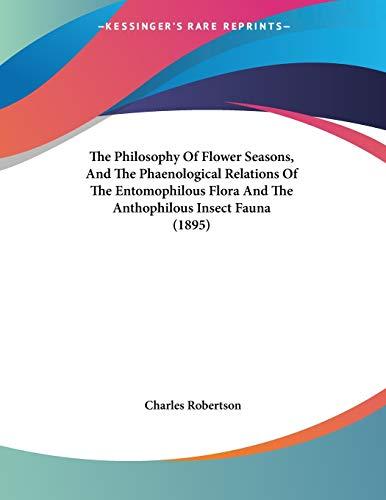 —KESSINGER'S RARE REPRINTS—

The Philosophy Of Flower Seasons, And The Phaenological Relations Of The Entomophilous Flora And The Anthophilous Insect Fauna (1895)

Charles Robertson